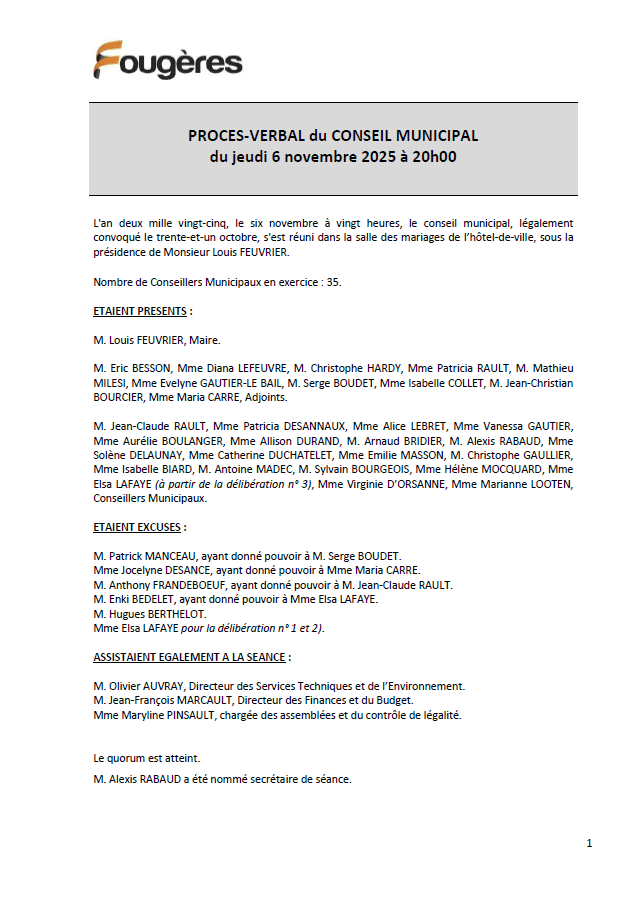 Fougères

PROCES-VERBAL du CONSEIL MUNICIPAL
du jeudi 6 novembre 2025 à 20h00

L'an deux mille vingt-cinq, le six novembre à vingt heures, le conseil municipal, légalement convoqué le trente-et-un octobre, s'est réuni dans la salle des mariages de l'hôtel-de-ville, sous la présidence de Monsieur Louis FEUVRIER.

Nombre de Conseillers Municipaux en exercice : 35.

ETAIENT PRESENTS :

M. Louis FEUVRIER, Maire.

M. Eric BESSON, Mme Diana LEFEUVRE, M. Christophe HARDY, Mme Patricia RAULT, M. Mathieu MILESI, Mme Evelyne GAUTIER-LE BAIL, M. Serge BOUDET, Mme Isabelle COLLET, M. Jean-Christian BOURCIER, Mme Maria CARRE, Adjoints.

M. Jean-Claude RAULT, Mme Patricia DESANNAUX, Mme Alice LEBRET, Mme Vanessa GAUTIER, Mme Aurélie BOULANGER, Mme Allison DURAND, M. Arnaud BRIDIER, M. Alexis RABAUD, Mme Solène DELAUNAY, Mme Catherine DUCHATELET, Mme Emilie MASSON, M. Christophe GAULLIER, Mme Isabelle BIARD, M. Antoine MADEC, M. Sylvain BOURGEOIS, Mme Hélène MOCQUARD, Mme Elsa LAFAYE (à partir de la délibération n° 3), Mme Virginie D'ORSANNE, Mme Marianne LOOTEN, Conseillers Municipaux.

ETAIENT EXCUSES :

M. Patrick MANCEAU, ayant donné pouvoir à M. Serge BOUDET.
Mme Jocelyne DESANCE, ayant donné pouvoir à Mme Maria CARRE.
M. Anthony FRANDEBOEUF, ayant donné pouvoir à M. Jean-Claude RAULT.
M. Enki BEDELET, ayant donné pouvoir à Mme Elsa LAFAYE.
M. Hugues BERTHELOT.
Mme Elsa LAFAYE pour la délibération n° 1 et 2).

ASSISTAIENT EGALEMENT A LA SEANCE :

M. Olivier AUVRAY, Directeur des Services Techniques et de l'Environnement.
M. Jean-François MARCAULT, Directeur des Finances et du Budget.
Mme Maryline PINSAULT, chargée des assemblées et du contrôle de légalité.

Le quorum est atteint.

M. Alexis RABAUD a été nommé secrétaire de séance.

1